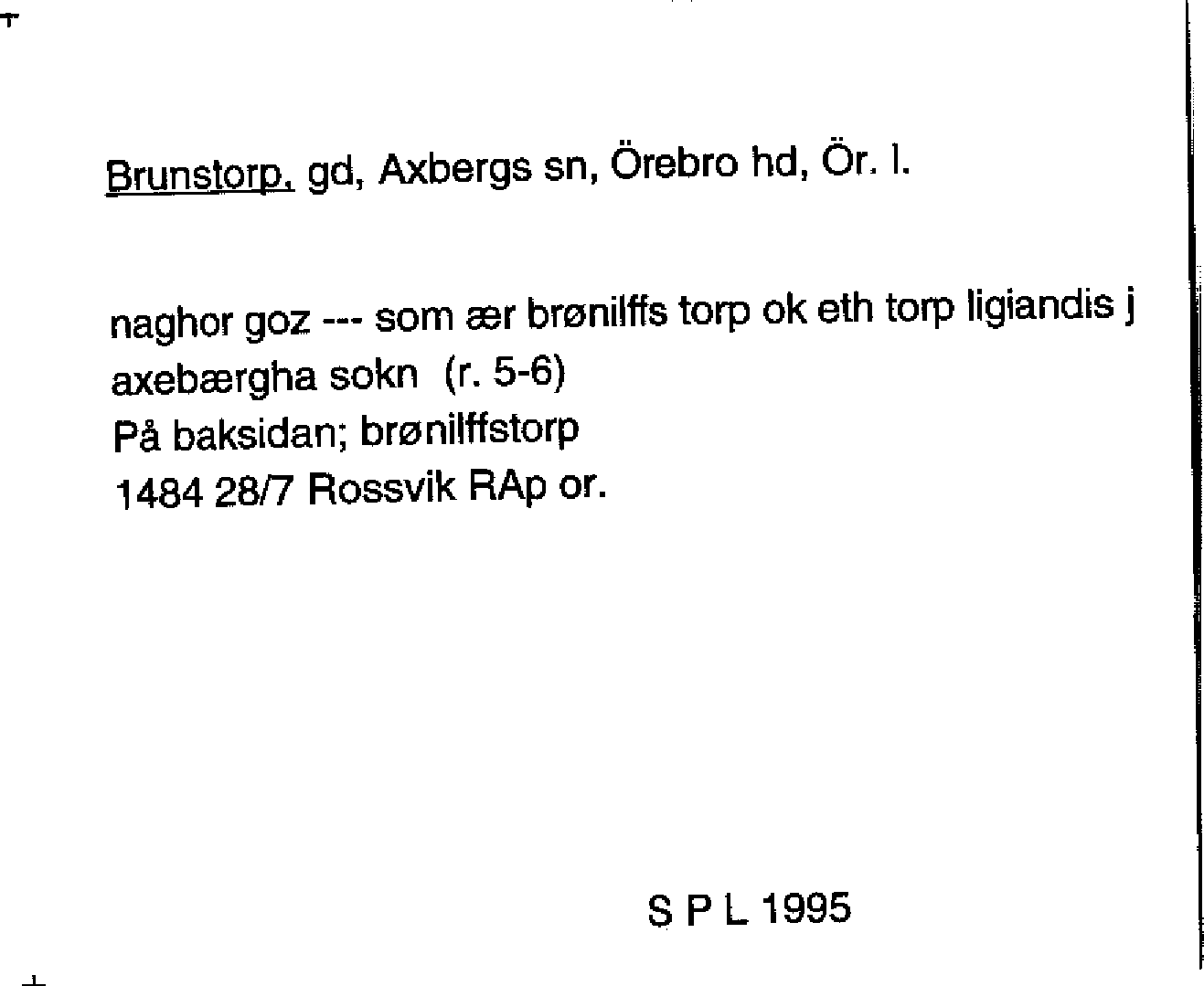 Brunstorp, gd, Axbergs sn, Örebro hd, Ör. l.

naghor goz --- som ær brønilffs torp ok eth torp ligiandis j axebærgha sokn (r. 5-6)
På baksidan; brønilffstorp
1484 28/7 Rossvik RAp or.

S P L 1995